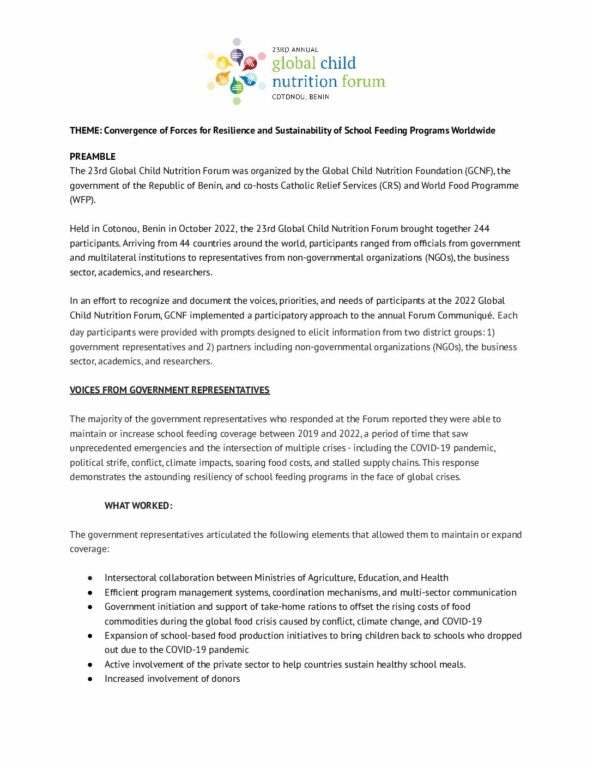 23RD ANNUAL
global child nutrition forum
COTONOU, BENIN

THEME: Convergence of Forces for Resilience and Sustainability of School Feeding Programs Worldwide

PREAMBLE
The 23rd Global Child Nutrition Forum was organized by the Global Child Nutrition Foundation (GCNF), the government of the Republic of Benin, and co-hosts Catholic Relief Services (CRS) and World Food Programme (WFP).

Held in Cotonou, Benin in October 2022, the 23rd Global Child Nutrition Forum brought together 244 participants. Arriving from 44 countries around the world, participants ranged from officials from government and multilateral institutions to representatives from non-governmental organizations (NGOs), the business sector, academics, and researchers.

In an effort to recognize and document the voices, priorities, and needs of participants at the 2022 Global Child Nutrition Forum, GCNF implemented a participatory approach to the annual Forum Communiqué. Each day participants were provided with prompts designed to elicit information from two district groups: 1) government representatives and 2) partners including non-governmental organizations (NGOs), the business sector, academics, and researchers.

VOICES FROM GOVERNMENT REPRESENTATIVES

The majority of the government representatives who responded at the Forum reported they were able to maintain or increase school feeding coverage between 2019 and 2022, a period of time that saw unprecedented emergencies and the intersection of multiple crises - including the COVID-19 pandemic, political strife, conflict, climate impacts, soaring food costs, and stalled supply chains. This response demonstrates the astounding resiliency of school feeding programs in the face of global crises.

WHAT WORKED:

The government representatives articulated the following elements that allowed them to maintain or expand coverage:

● Intersectoral collaboration between Ministries of Agriculture, Education, and Health
● Efficient program management systems, coordination mechanisms, and multi-sector communication
● Government initiation and support of take-home rations to offset the rising costs of food commodities during the global food crisis caused by conflict, climate change, and COVID-19
● Expansion of school-based food production initiatives to bring children back to schools who dropped out due to the COVID-19 pandemic
● Active involvement of the private sector to help countries sustain healthy school meals.
● Increased involvement of donors